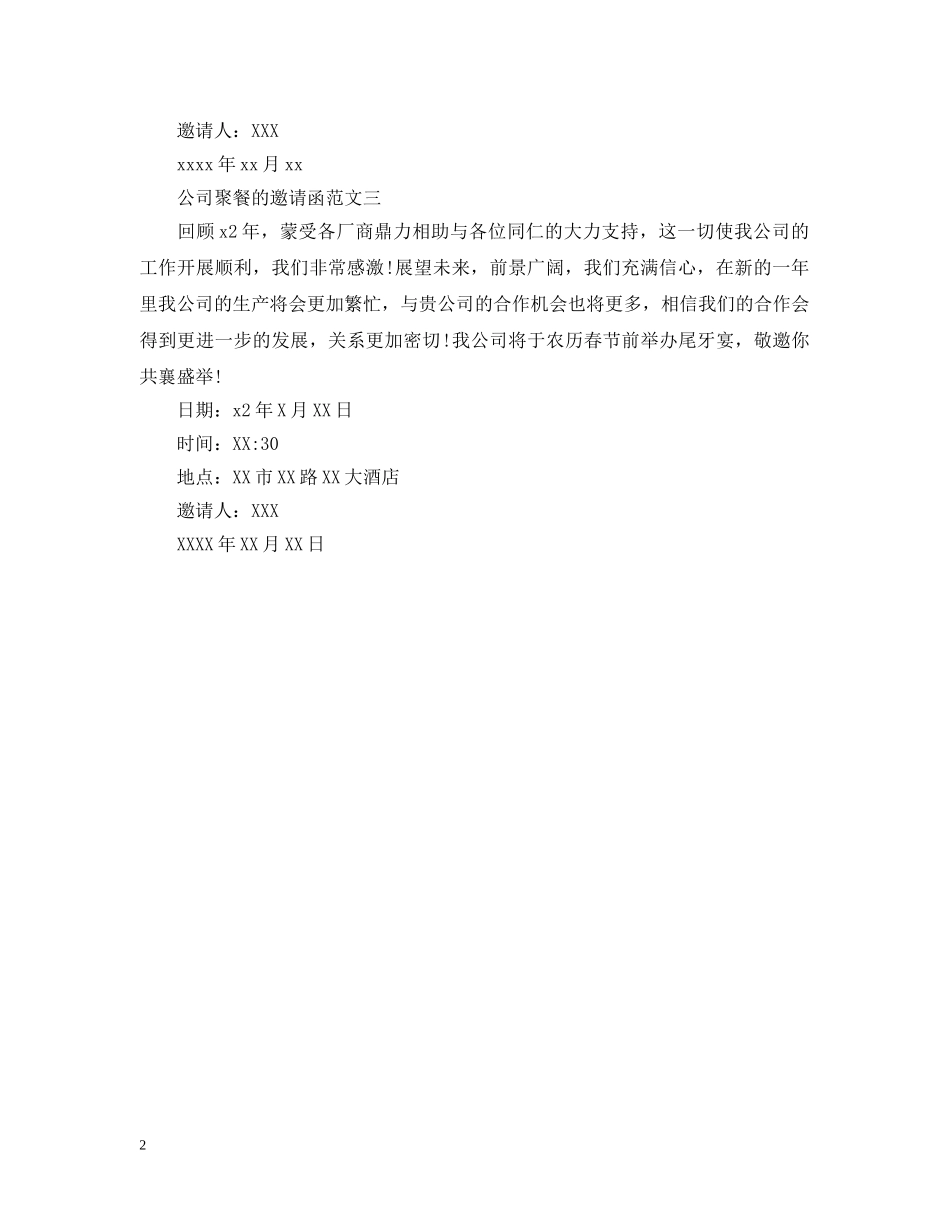 邀请人：XXX

xxxx年xx月xx

公司聚餐的邀请函范文三

回顾x2年，蒙受各厂商鼎力相助与各位同仁的大力支持，这一切使我公司的工作开展顺利，我们非常感激!展望未来，前景广阔，我们充满信心，在新的一年里我公司的生产将会更加繁忙，与贵公司的合作机会也将更多，相信我们的合作会得到更进一步的发展，关系更加密切!我公司将于农历春节前举办尾牙宴，敬邀你共襄盛举!

日期：x2年X月XX日

时间：XX:30

地点：XX市XX路XX大酒店

邀请人：XXX

XXXX年XX月XX日

2